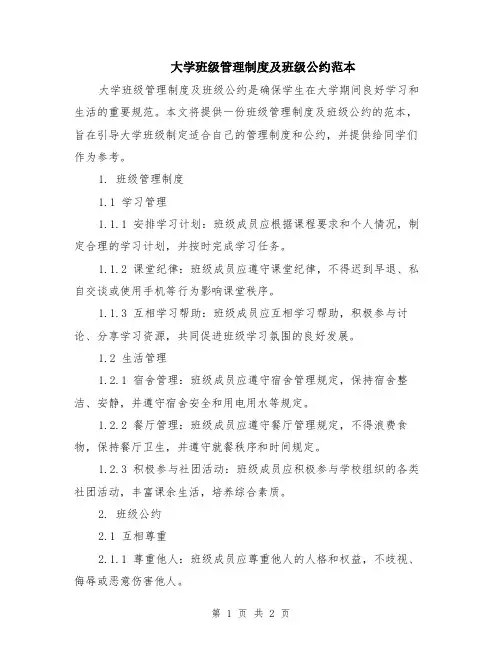 大学班级管理制度及班级公约范本

大学班级管理制度及班级公约是确保学生在大学期间良好学习和生活的重要规范。本文将提供一份班级管理制度及班级公约的范本，旨在引导大学班级制定适合自己的管理制度和公约，并提供给同学们作为参考。

1. 班级管理制度

1.1 学习管理

1.1.1 安排学习计划：班级成员应根据课程要求和个人情况，制定合理的学习计划，并按时完成学习任务。

1.1.2 课堂纪律：班级成员应遵守课堂纪律，不得迟到早退、私自交谈或使用手机等行为影响课堂秩序。

1.1.3 互相学习帮助：班级成员应互相学习帮助，积极参与讨论、分享学习资源，共同促进班级学习氛围的良好发展。

1.2 生活管理

1.2.1 宿舍管理：班级成员应遵守宿舍管理规定，保持宿舍整洁、安静，并遵守宿舍安全和用电用水等规定。

1.2.2 餐厅管理：班级成员应遵守餐厅管理规定，不得浪费食物，保持餐厅卫生，并遵守就餐秩序和时间规定。

1.2.3 积极参与社团活动：班级成员应积极参与学校组织的各类社团活动，丰富课余生活，培养综合素质。

2. 班级公约

2.1 互相尊重

2.1.1 尊重他人：班级成员应尊重他人的人格和权益，不歧视、侮辱或恶意伤害他人。

第 1 页 共 2 页